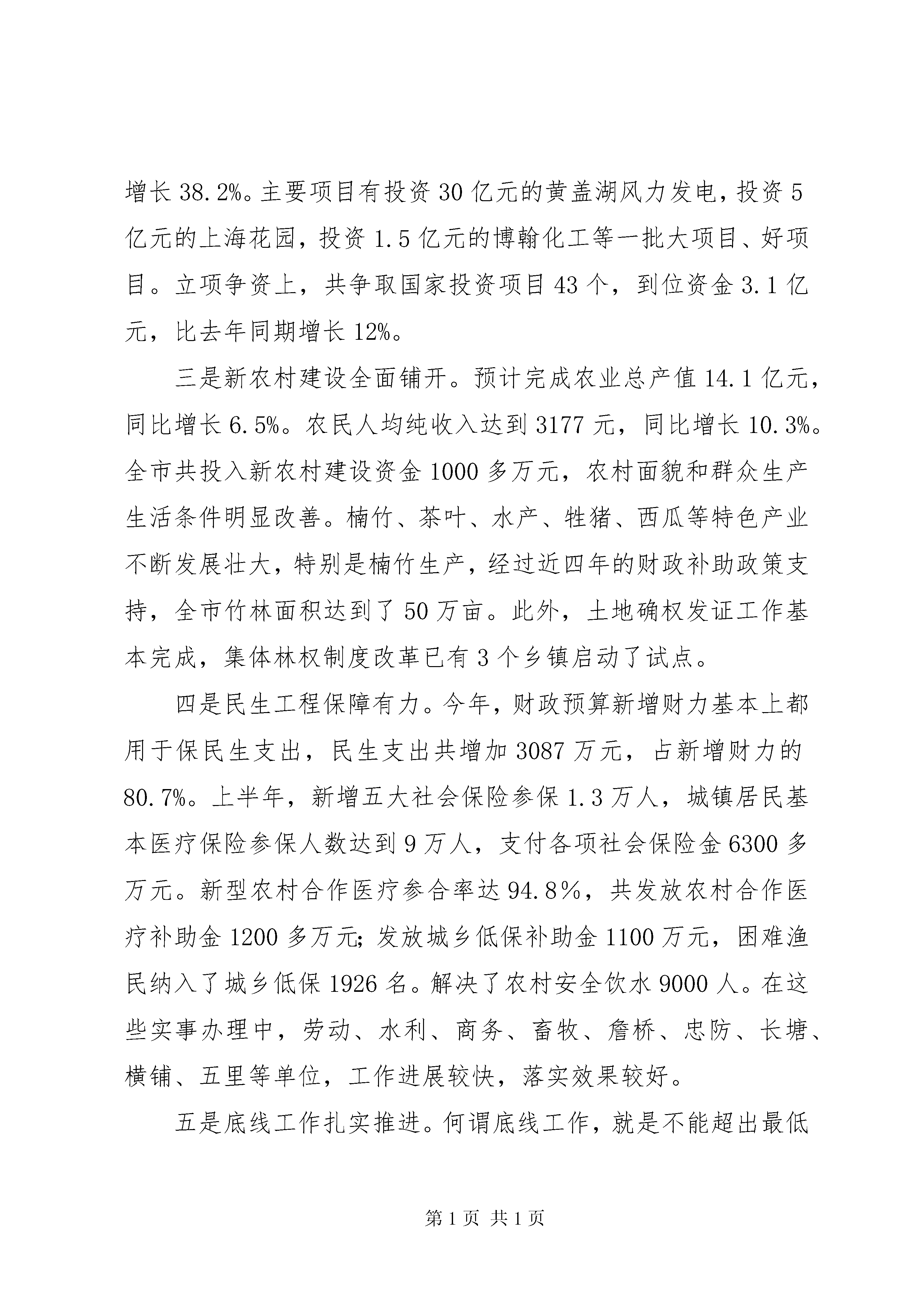 增长 38.2%。主要项目有投资 30 亿元的黄盖湖风力发电，投资 5 亿元的上海花园，投资 1.5 亿元的博翰化工等一批大项目、好项目。立项争资上，共争取国家投资项目 43 个，到位资金 3.1 亿元，比去年同期增长 12%。

三是新农村建设全面铺开。预计完成农业总产值 14.1 亿元，同比增长 6.5%。农民人均纯收入达到 3177 元，同比增长 10.3%。全市共投入新农村建设资金 1000 多万元，农村面貌和群众生产生活条件明显改善。楠竹、茶叶、水产、牲猪、西瓜等特色产业不断发展壮大，特别是楠竹生产，经过近四年的财政补助政策支持，全市竹林面积达到了 50 万亩。此外，土地确权发证工作基本完成，集体林权制度改革已有 3 个乡镇启动了试点。

四是民生工程保障有力。今年，财政预算新增财力基本上都用于保民生支出，民生支出共增加 3087 万元，占新增财力的 80.7%。上半年，新增五大社会保险参保 1.3 万人，城镇居民基本医疗保险参保人数达到 9 万人，支付各项社会保险金 6300 多万元。新型农村合作医疗参合率达 94.8%，共发放农村合作医疗补助金 1200 多万元；发放城乡低保补助金 1100 万元，困难渔民纳入了城乡低保 1926 名。解决了农村安全饮水 9000 人。在这些实事办理中，劳动、水利、商务、畜牧、詹桥、忠防、长塘、横铺、五里等单位，工作进展较快，落实效果较好。

五是底线工作扎实推进。何谓底线工作，就是不能超出最低

第 1 页 共 1 页